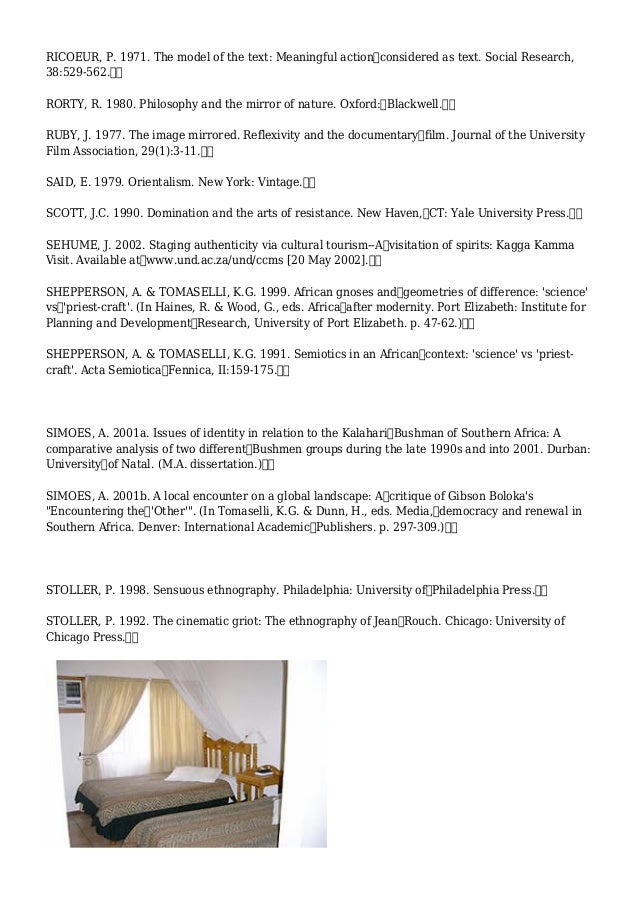 RICOEUR, P. 1971. The model of the text: Meaningful action considered as text. Social Research, 38:529-562.

RORTY, R. 1980. Philosophy and the mirror of nature. Oxford: Blackwell.

RUBY, J. 1977. The image mirrored. Reflexivity and the documentary film. Journal of the University Film Association, 29(1):3-11.

SAID, E. 1979. Orientalism. New York: Vintage.

SCOTT, J.C. 1990. Domination and the arts of resistance. New Haven, CT: Yale University Press.

SEHUME, J. 2002. Staging authenticity via cultural tourism--A visitation of spirits: Kagga Kamma Visit. Available at www.und.ac.za/und/ccms [20 May 2002].

SHEPPERSON, A. & TOMASELLI, K.G. 1999. African gnoses and geometries of difference: 'science' vs 'priest-craft'. (In Haines, R. & Wood, G., eds. Africa after modernity. Port Elizabeth: Institute for Planning and Development Research, University of Port Elizabeth. p. 47-62.)

SHEPPERSON, A. & TOMASELLI, K.G. 1991. Semiotics in an African context: 'science' vs 'priest-craft'. Acta Semiotica Fennica, II:159-175.

SIMOES, A. 2001a. Issues of identity in relation to the Kalahari Bushman of Southern Africa: A comparative analysis of two different Bushmen groups during the late 1990s and into 2001. Durban: University of Natal. (M.A. dissertation.)

SIMOES, A. 2001b. A local encounter on a global landscape: A critique of Gibson Boloka's "Encountering the 'Other'". (In Tomaselli, K.G. & Dunn, H., eds. Media, democracy and renewal in Southern Africa. Denver: International Academic Publishers. p. 297-309.)

STOLLER, P. 1998. Sensuous ethnography. Philadelphia: University of Philadelphia Press.

STOLLER, P. 1992. The cinematic griot: The ethnography of Jean Rouch. Chicago: University of Chicago Press.